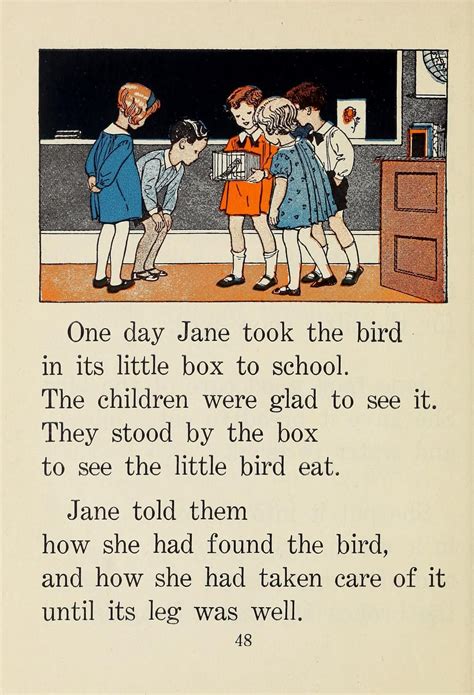 One day Jane took the bird in its little box to school. The children were glad to see it. They stood by the box to see the little bird eat.

Jane told them how she had found the bird, and how she had taken care of it until its leg was well.

48